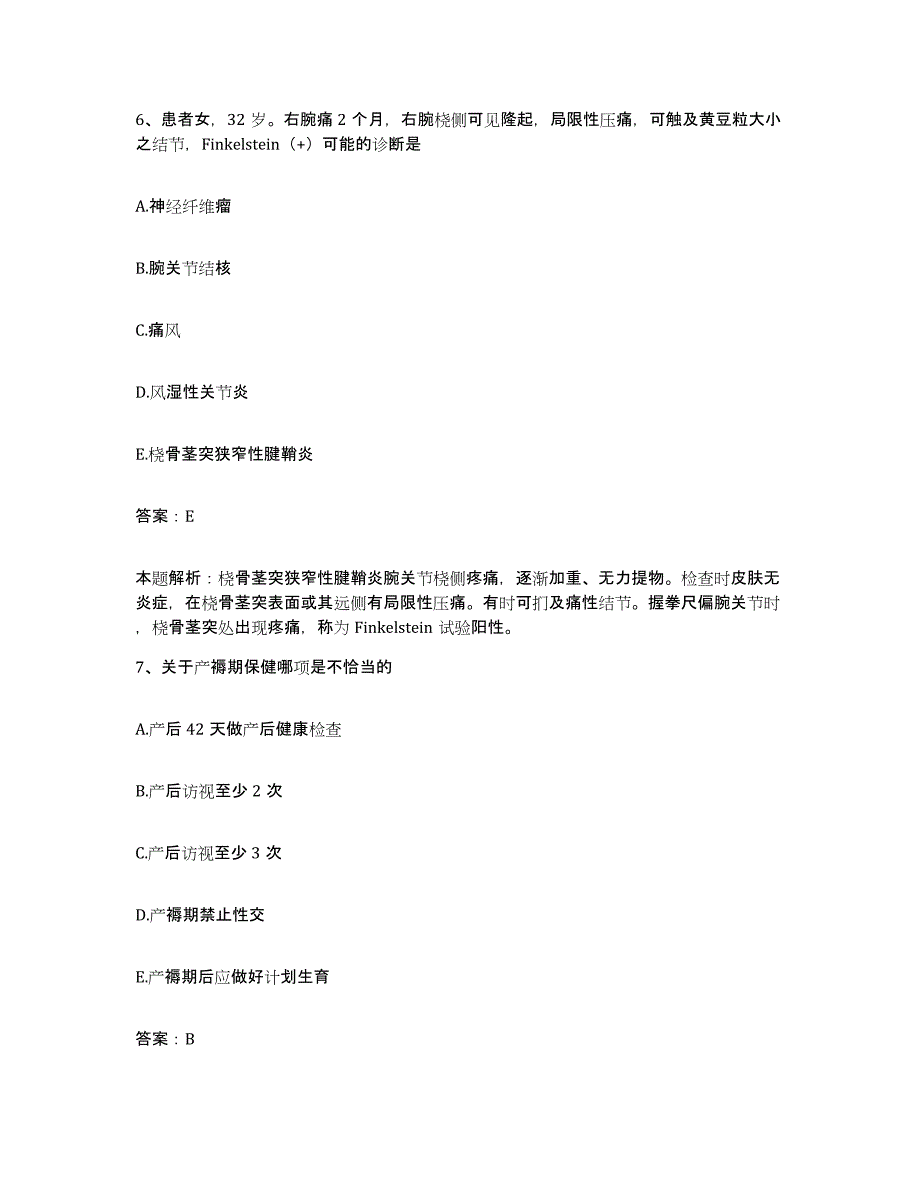 6、患者女，32 岁。右腕痛 2 个月，右腕桡侧可见隆起，局限性压痛，可触及黄豆粒大小之结节，Finkelstein（+）可能的诊断是

A.神经纤维瘤

B.腕关节结核

C.痛风

D.风湿性关节炎

E.桡骨茎突狭窄性腱鞘炎

答案：E

本题解析：桡骨茎突狭窄性腱鞘炎腕关节桡侧疼痛，逐渐加重、无力提物。检查时皮肤无炎症，在桡骨茎突表面或其远侧有局限性压痛。有时可扪及痛性结节。握拳尺偏腕关节时，桡骨茎突处出现疼痛，称为 Finkelstein 试验阳性。

7、关于产褥期保健哪项是不恰当的

A.产后 42 天做产后健康检查

B.产后访视至少 2 次

C.产后访视至少 3 次

D.产褥期禁止性交

E.产褥期后应做好计划生育

答案：B